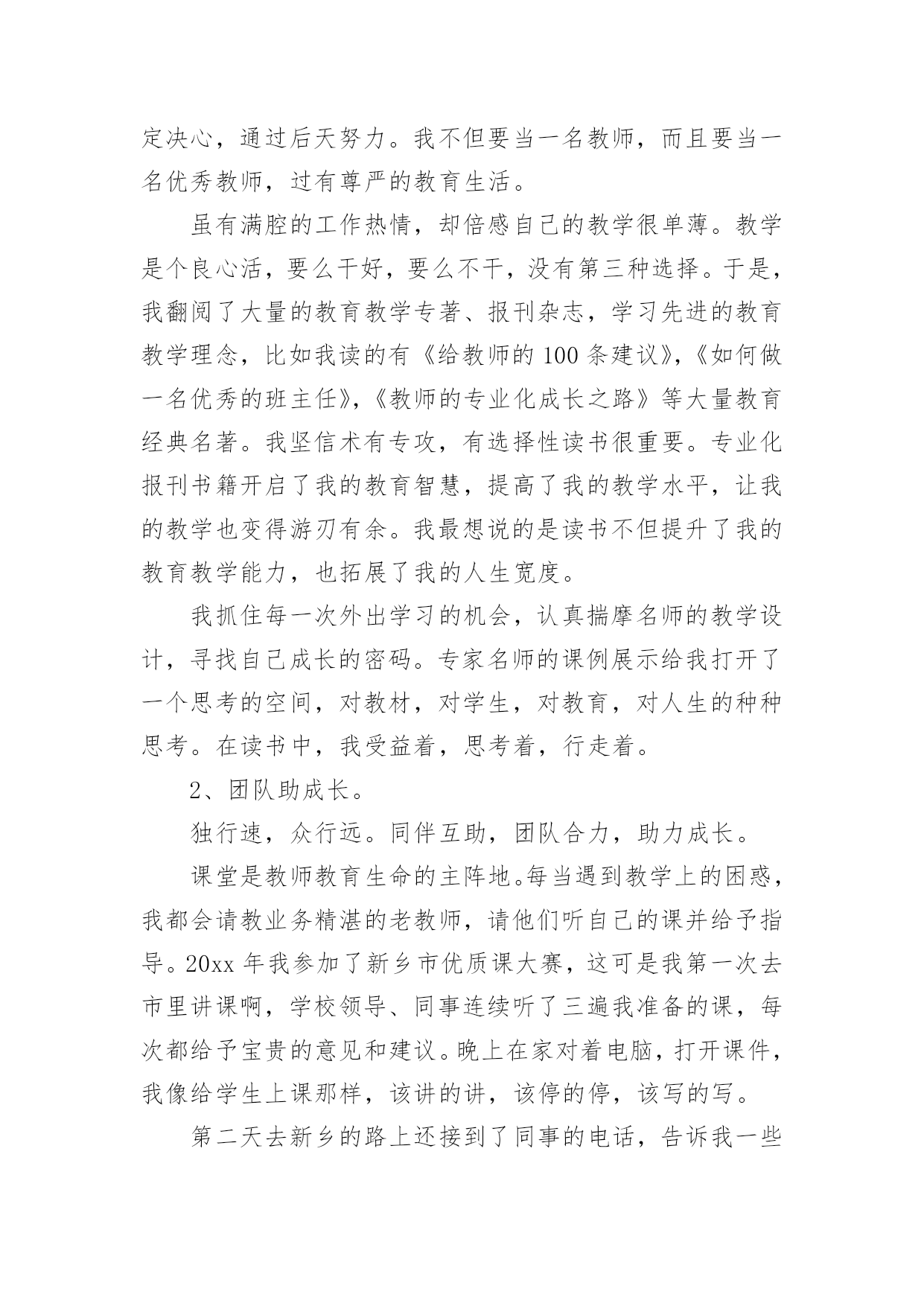 定决心，通过后天努力。我不但要当一名教师，而且要当一名优秀教师，过有尊严的教育生活。

虽有满腔的工作热情，却倍感自己的教学很单薄。教学是个良心活，要么干好，要么不干，没有第三种选择。于是，我翻阅了大量的教育教学专著、报刊杂志，学习先进的教育教学理念，比如我读的有《给教师的100条建议》,《如何做一名优秀的班主任》,《教师的专业化成长之路》等大量教育经典名著。我坚信术有专攻，有选择性读书很重要。专业化报刊书籍开启了我的教育智慧，提高了我的教学水平，让我的教学也变得游刃有余。我最想说的是读书不但提升了我的教育教学能力，也拓展了我的人生宽度。

我抓住每一次外出学习的机会，认真揣摩名师的教学设计，寻找自己成长的密码。专家名师的课例展示给我打开了一个思考的空间，对教材，对学生，对教育，对人生的种种思考。在读书中，我受益着，思考着，行走着。

2、团队助成长。

独行速，众行远。同伴互助，团队合力，助力成长。

课堂是教师教育生命的主阵地。每当遇到教学上的困惑，我都会请教业务精湛的老教师，请他们听自己的课并给予指导。20xx年我参加了新乡市优质课大赛，这可是我第一次去市里讲课啊，学校领导、同事连续听了三遍我准备的课，每次都给予宝贵的意见和建议。晚上在家对着电脑，打开课件，我像给学生上课那样，该讲的讲，该停的停，该写的写。

第二天去新乡的路上还接到了同事的电话，告诉我一些